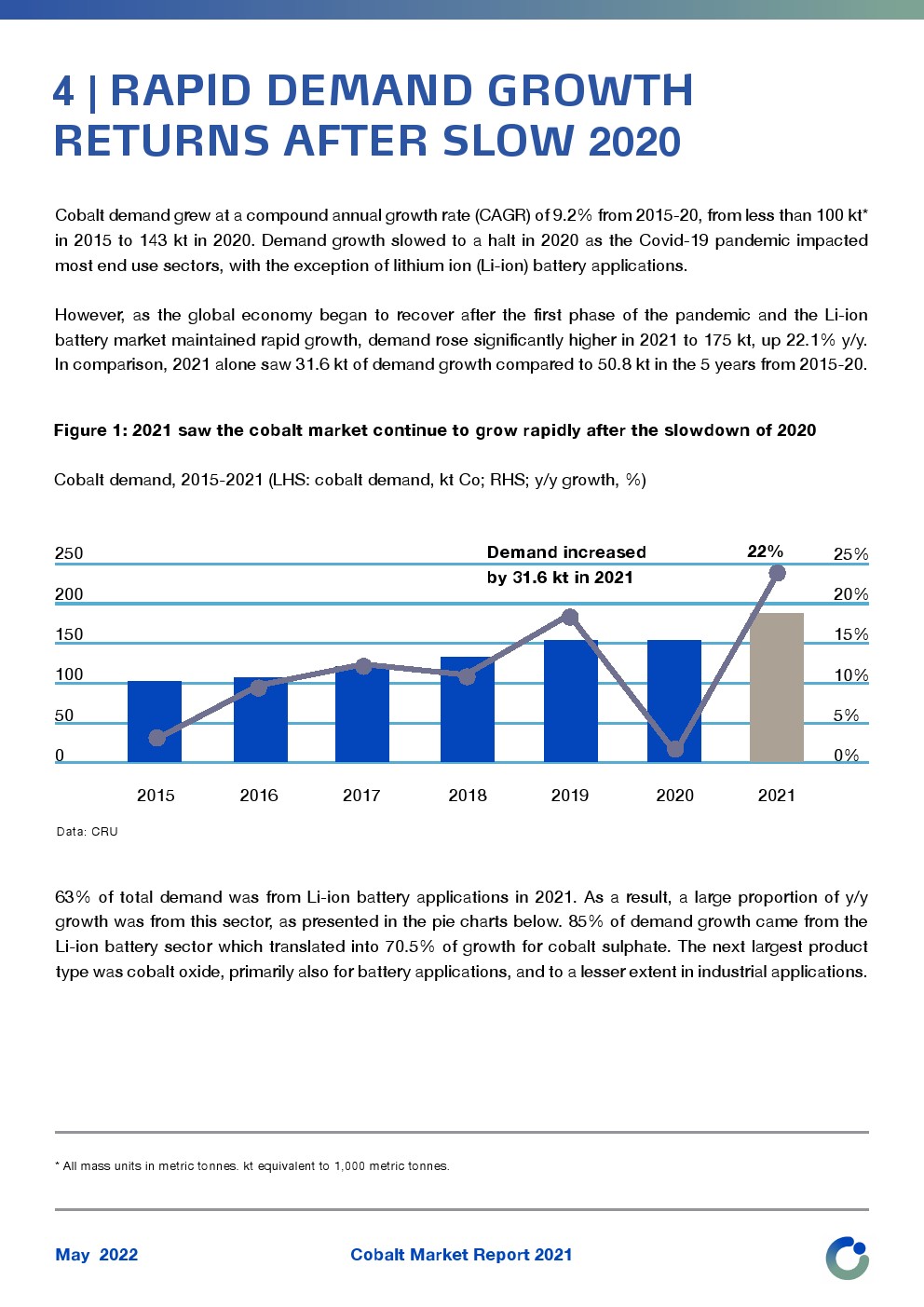 4 | RAPID DEMAND GROWTH RETURNS AFTER SLOW 2020

Cobalt demand grew at a compound annual growth rate (CAGR) of 9.2% from 2015-20, from less than 100 kt* in 2015 to 143 kt in 2020. Demand growth slowed to a halt in 2020 as the Covid-19 pandemic impacted most end use sectors, with the exception of lithium ion (Li-ion) battery applications.

However, as the global economy began to recover after the first phase of the pandemic and the Li-ion battery market maintained rapid growth, demand rose significantly higher in 2021 to 175 kt, up 22.1% y/y. In comparison, 2021 alone saw 31.6 kt of demand growth compared to 50.8 kt in the 5 years from 2015-20.

Figure 1: 2021 saw the cobalt market continue to grow rapidly after the slowdown of 2020

Cobalt demand, 2015-2021 (LHS: cobalt demand, kt Co; RHS; y/y growth, %)

250
200
150
100
50
0

Demand increased by 31.6 kt in 2021

22%

25%
20%
15%
10%
5%
0%

2015 2016 2017 2018 2019 2020 2021

Data: CRU

63% of total demand was from Li-ion battery applications in 2021. As a result, a large proportion of y/y growth was from this sector, as presented in the pie charts below. 85% of demand growth came from the Li-ion battery sector which translated into 70.5% of growth for cobalt sulphate. The next largest product type was cobalt oxide, primarily also for battery applications, and to a lesser extent in industrial applications.

* All mass units in metric tonnes. kt equivalent to 1,000 metric tonnes.

May 2022

Cobalt Market Report 2021